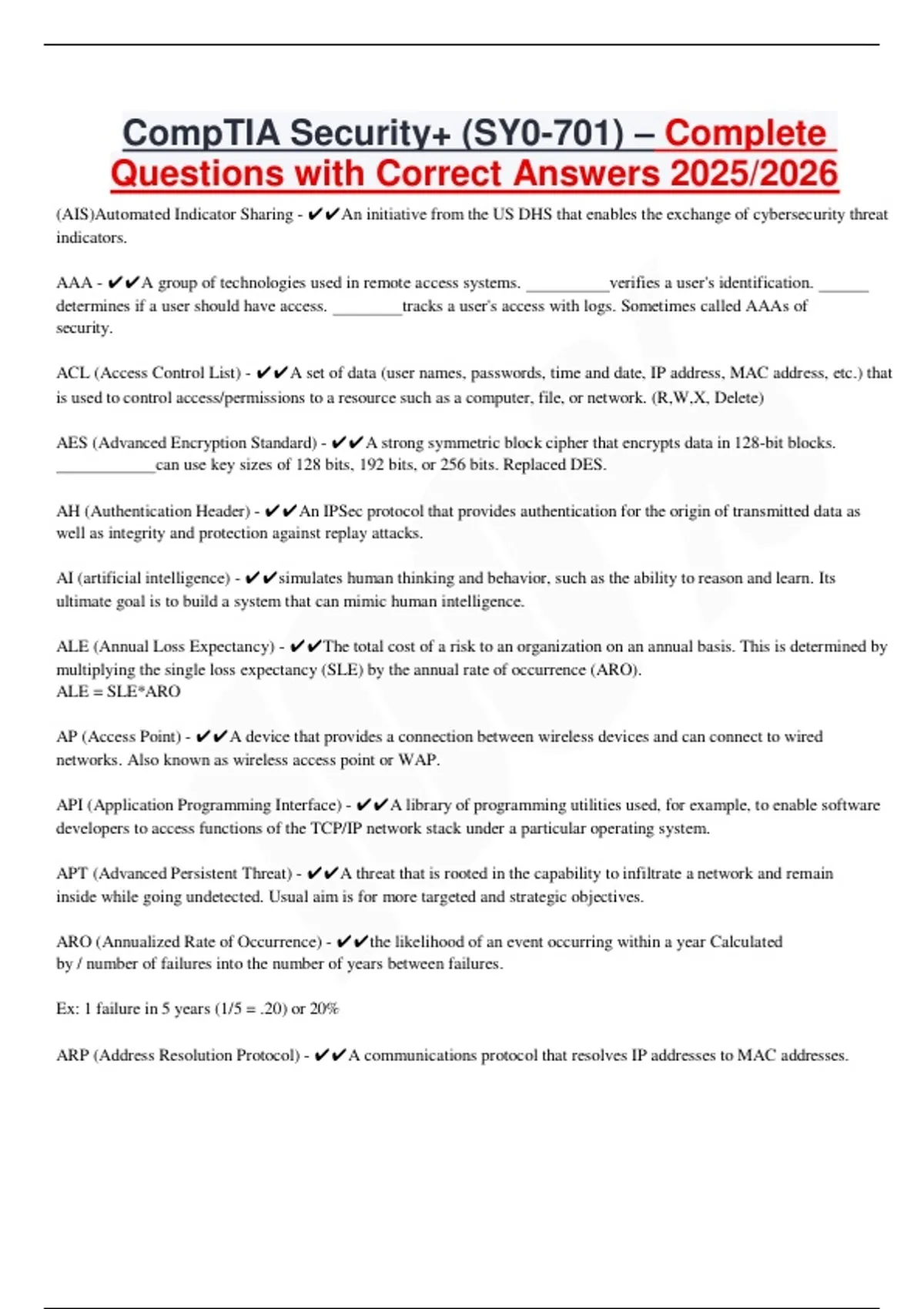 CompTIA Security+ (SY0-701) – Complete Questions with Correct Answers 2025/2026

(AIS)Automated Indicator Sharing - ✔✔An initiative from the US DHS that enables the exchange of cybersecurity threat indicators.

AAA - ✔✔A group of technologies used in remote access systems. __________verifies a user's identification. ______ determines if a user should have access. ________tracks a user's access with logs. Sometimes called AAAs of security.

ACL (Access Control List) - ✔✔A set of data (user names, passwords, time and date, IP address, MAC address, etc.) that is used to control access/permissions to a resource such as a computer, file, or network. (R,W,X, Delete)

AES (Advanced Encryption Standard) - ✔✔A strong symmetric block cipher that encrypts data in 128-bit blocks. ____________can use key sizes of 128 bits, 192 bits, or 256 bits. Replaced DES.

AH (Authentication Header) - ✔✔An IPSec protocol that provides authentication for the origin of transmitted data as well as integrity and protection against replay attacks.

AI (artificial intelligence) - ✔✔simulates human thinking and behavior, such as the ability to reason and learn. Its ultimate goal is to build a system that can mimic human intelligence.

ALE (Annual Loss Expectancy) - ✔✔The total cost of a risk to an organization on an annual basis. This is determined by multiplying the single loss expectancy (SLE) by the annual rate of occurrence (ARO).
ALE = SLE*ARO

AP (Access Point) - ✔✔A device that provides a connection between wireless devices and can connect to wired networks. Also known as wireless access point or WAP.

API (Application Programming Interface) - ✔✔A library of programming utilities used, for example, to enable software developers to access functions of the TCP/IP network stack under a particular operating system.

APT (Advanced Persistent Threat) - ✔✔A threat that is rooted in the capability to infiltrate a network and remain inside while going undetected. Usual aim is for more targeted and strategic objectives.

ARO (Annualized Rate of Occurrence) - ✔✔the likelihood of an event occurring within a year Calculated by / number of failures into the number of years between failures.

Ex: 1 failure in 5 years (1/5 = .20) or 20%

ARP (Address Resolution Protocol) - ✔✔A communications protocol that resolves IP addresses to MAC addresses.